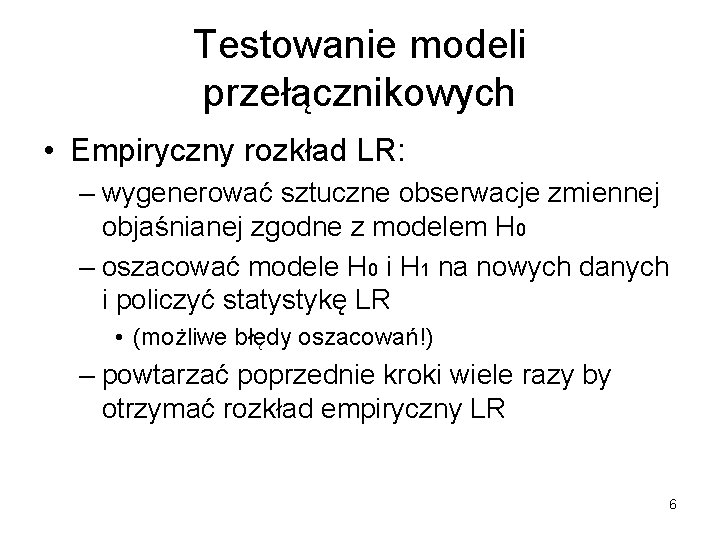 Testowanie modeli przełącznikowych

• Empiryczny rozkład LR:
– wygenerować sztuczne obserwacje zmiennej objaśnianej zgodne z modelem $H_0$
– oszacować modele $H_0$ i $H_1$ na nowych danych i policzyć statystykę LR
• (możliwe błędy oszacowań!)
– powtarzać poprzednie kroki wiele razy by otrzymać rozkład empiryczny LR

6